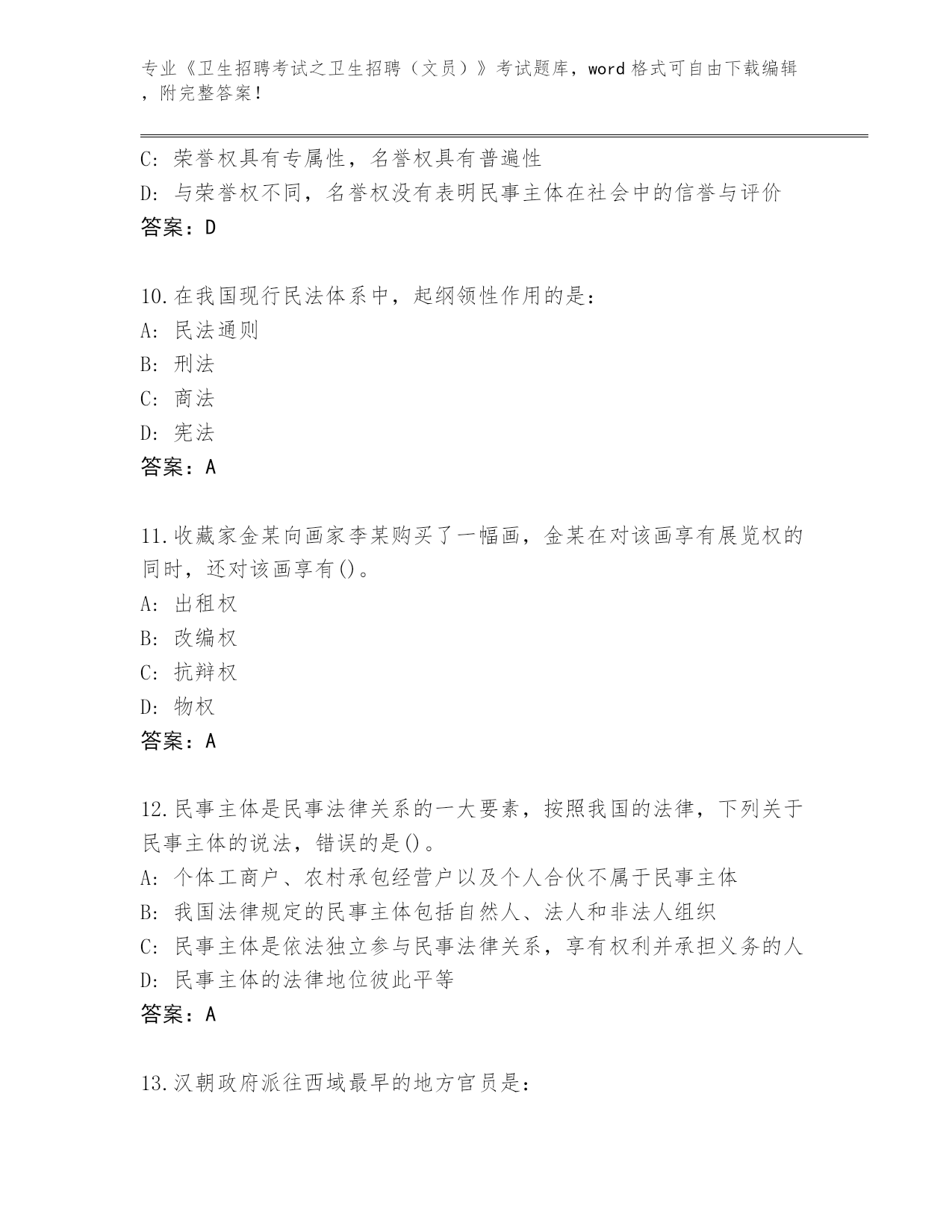 专业《卫生招聘考试之卫生招聘（文员）》考试题库，word 格式可自由下载编辑，附完整答案！

C: 荣誉权具有专属性，名誉权具有普遍性
D: 与荣誉权不同，名誉权没有表明民事主体在社会中的信誉与评价
答案：D

10.在我国现行民法体系中，起纲领性作用的是：
A: 民法通则
B: 刑法
C: 商法
D: 宪法
答案：A

11.收藏家金某向画家李某购买了一幅画，金某在对该画享有展览权的同时，还对该画享有()。
A: 出租权
B: 改编权
C: 抗辩权
D: 物权
答案：A

12.民事主体是民事法律关系的一大要素，按照我国的法律，下列关于民事主体的说法，错误的是()。
A: 个体工商户、农村承包经营户以及个人合伙不属于民事主体
B: 我国法律规定的民事主体包括自然人、法人和非法人组织
C: 民事主体是依法独立参与民事法律关系，享有权利并承担义务的人
D: 民事主体的法律地位彼此平等
答案：A

13.汉朝政府派往西域最早的地方官员是：